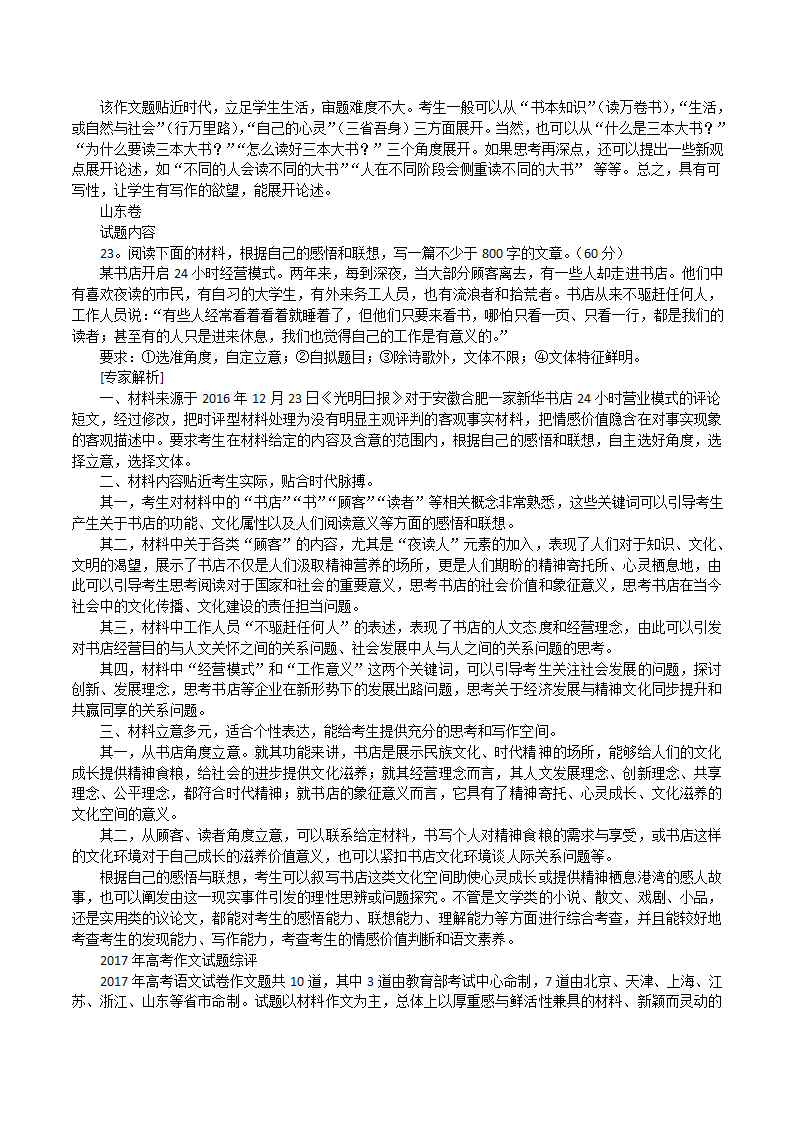 该作文题贴近时代，立足学生生活，审题难度不大。考生一般可以从“书本知识”（读万卷书），“生活，或自然与社会”（行万里路），“自己的心灵”（三省吾身）三方面展开。当然，也可以从“什么是三本大书？”“为什么要读三本大书？”“怎么读好三本大书？”三个角度展开。如果思考再深点，还可以提出一些新观点展开论述，如“不同的人会读不同的大书”“人在不同阶段会侧重读不同的大书” 等等。总之，具有可写性，让学生有写作的欲望，能展开论述。

山东卷

试题内容

23。阅读下面的材料，根据自己的感悟和联想，写一篇不少于 800 字的文章。（60 分）

某书店开启 24 小时经营模式。两年来，每到深夜，当大部分顾客离去，有一些人却走进书店。他们中有喜欢夜读的市民，有自习的大学生，有外来务工人员，也有流浪者和拾荒者。书店从来不驱赶任何人，工作人员说：“有些人经常看着看着就睡着了，但他们只要来看书，哪怕只看一页、只看一行，都是我们的读者；甚至有的人只是进来休息，我们也觉得自己的工作是有意义的。”

要求：①选准角度，自定立意；②自拟题目；③除诗歌外，文体不限；④文体特征鲜明。

[专家解析]

一、材料来源于 2016 年 12 月 23 日《光明日报》对于安徽合肥一家新华书店 24 小时营业模式的评论短文，经过修改，把时评型材料处理为没有明显主观评判的客观事实材料，把情感价值隐含在对事实现象的客观描述中。要求考生在材料给定的内容及含意的范围内，根据自己的感悟和联想，自主选好角度，选择立意，选择文体。

二、材料内容贴近考生实际，贴合时代脉搏。

其一，考生对材料中的“书店”“书”“顾客”“读者”等相关概念非常熟悉，这些关键词可以引导考生产生关于书店的功能、文化属性以及人们阅读意义等方面的感悟和联想。

其二，材料中关于各类“顾客”的内容，尤其是“夜读人”元素的加入，表现了人们对于知识、文化、文明的渴望，展示了书店不仅是人们汲取精神营养的场所，更是人们期盼的精神寄托所、心灵栖息地，由此可以引导考生思考阅读对于国家和社会的重要意义，思考书店的社会价值和象征意义，思考书店在当今社会中的文化传播、文化建设的责任担当问题。

其三，材料中工作人员“不驱赶任何人”的表述，表现了书店的人文态度和经营理念，由此可以引发对书店经营目的与人文关怀之间的关系问题、社会发展中人与人之间的关系问题的思考。

其四，材料中“经营模式”和“工作意义”这两个关键词，可以引导考生关注社会发展的问题，探讨创新、发展理念，思考书店等企业在新形势下的发展出路问题，思考关于经济发展与精神文化同步提升和共赢同享的关系问题。

三、材料立意多元，适合个性表达，能给考生提供充分的思考和写作空间。

其一，从书店角度立意。就其功能来讲，书店是展示民族文化、时代精神的场所，能够给人们的文化成长提供精神食粮，给社会的进步提供文化滋养；就其经营理念而言，其人文发展理念、创新理念、共享理念、公平理念，都符合时代精神；就书店的象征意义而言，它具有了精神寄托、心灵成长、文化滋养的文化空间的意义。

其二，从顾客、读者角度立意，可以联系给定材料，书写个人对精神食粮的需求与享受，或书店这样的文化环境对于自己成长的滋养价值意义，也可以紧扣书店文化环境谈人际关系问题等。

根据自己的感悟与联想，考生可以叙写书店这类文化空间助使心灵成长或提供精神栖息港湾的感人故事，也可以阐发由这一现实事件引发的理性思辨或问题探究。不管是文学类的小说、散文、戏剧、小品，还是实用类的议论文，都能对考生的感悟能力、联想能力、理解能力等方面进行综合考查，并且能较好地考查考生的发现能力、写作能力，考查考生的情感价值判断和语文素养。

2017 年高考作文试题综评

2017 年高考语文试卷作文题共 10 道，其中 3 道由教育部考试中心命制，7 道由北京、天津、上海、江苏、浙江、山东等省市命制。试题以材料作文为主，总体上以厚重感与鲜活性兼具的材料、新颖而灵动的